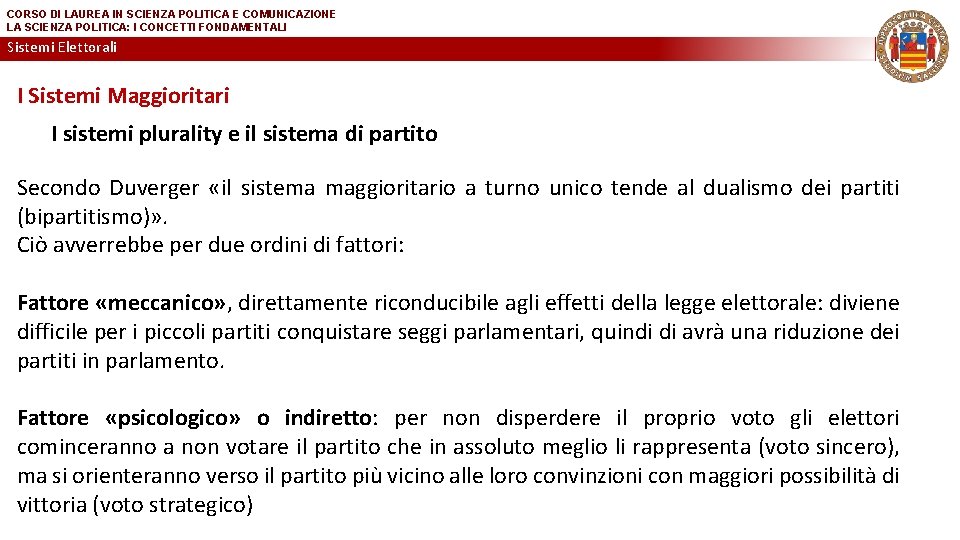 CORSO DI LAUREA IN SCIENZA POLITICA E COMUNICAZIONE
LA SCIENZA POLITICA: I CONCETTI FONDAMENTALI

Sistemi Elettorali

I Sistemi Maggioritari

I sistemi plurality e il sistema di partito

Secondo Duverger «il sistema maggioritario a turno unico tende al dualismo dei partiti (bipartitismo)».
Ciò avverrebbe per due ordini di fattori:

Fattore «meccanico», direttamente riconducibile agli effetti della legge elettorale: diviene difficile per i piccoli partiti conquistare seggi parlamentari, quindi di avrà una riduzione dei partiti in parlamento.

Fattore «psicologico» o indiretto: per non disperdere il proprio voto gli elettori cominceranno a non votare il partito che in assoluto meglio li rappresenta (voto sincero), ma si orienteranno verso il partito più vicino alle loro convinzioni con maggiori possibilità di vittoria (voto strategico)